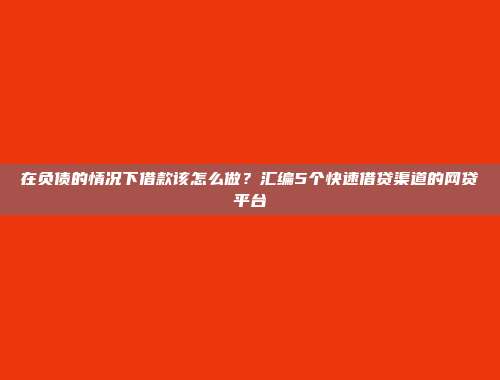 在负债的情况下借款该怎么做？汇编5个快速借贷渠道的网贷平台